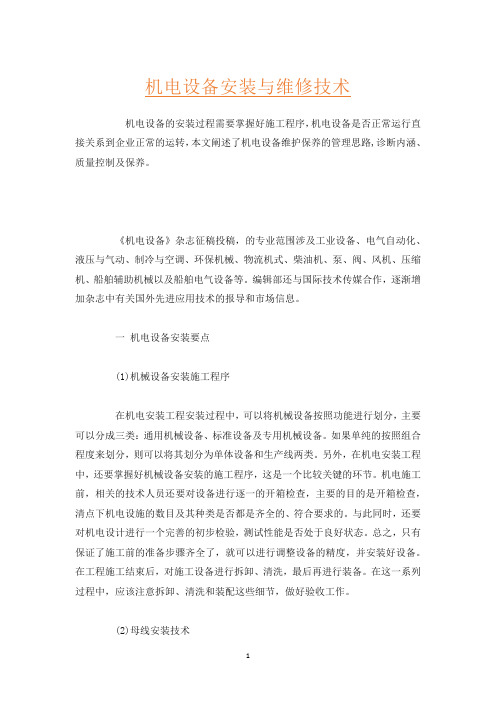 机电设备安装与维修技术

机电设备的安装过程需要掌握好施工程序，机电设备是否正常运行直接关系到企业正常的运转，本文阐述了机电设备维护保养的管理思路，诊断内涵、质量控制及保养。

《机电设备》杂志征稿投稿，的专业范围涉及工业设备、电气自动化、液压与气动、制冷与空调、环保机械、物流机式、柴油机、泵、阀、风机、压缩机、船舶辅助机械以及船舶电气设备等。编辑部还与国际技术传媒合作，逐渐增加杂志中有关国外先进应用技术的报导和市场信息。

一 机电设备安装要点

(1)机械设备安装施工程序

在机电安装工程安装过程中，可以将机械设备按照功能进行划分，主要可以分成三类：通用机械设备、标准设备及专用机械设备。如果单纯的按照组合程度来划分，则可以将其划分为单体设备和生产线两类。另外，在机电安装工程中，还要掌握好机械设备安装的施工程序，这是一个比较关键的环节。机电施工前，相关的技术人员还要对设备进行逐一的开箱检查，主要的目的是开箱检查，清点下机电设施的数目及其种类是否都是齐全的、符合要求的。与此同时，还要对机电设计进行一个完善的初步检验，测试性能是否处于良好状态。总之，只有保证了施工前的准备步骤齐全了，就可以进行调整设备的精度，并安装好设备。在工程施工结束后，对施工设备进行拆卸、清洗，最后再进行装备。在这一系列过程中，应该注意拆卸、清洗和装配这些细节，做好验收工作。

(2)母线安装技术

1